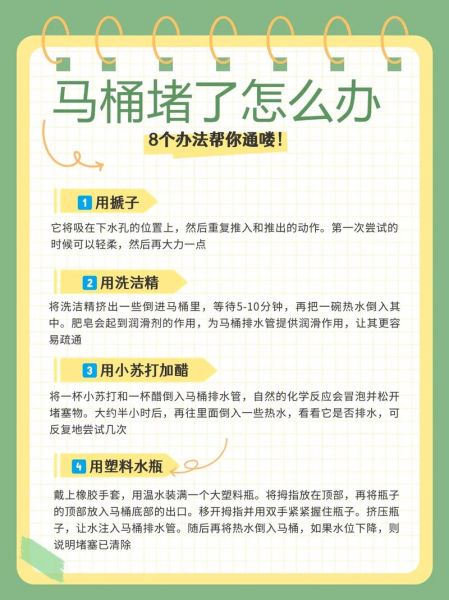 马桶堵了怎么办

8个办法帮你通喽！

1 用搋子

它将吸在下水孔的位置上，然后重复推入和推出的动作。第一次尝试的时候可以轻柔，然后再大力一点

2 用洗洁精

将洗洁精挤出一些倒进马桶里，等待5-10分钟，再把一碗热水倒入其中。肥皂会起到润滑剂的作用，为马桶排水管提供润滑作用，让其更容易疏通

3 用小苏打加醋

将一杯小苏打和一杯醋倒入马桶排水管，自然的化学反应会冒泡并松开堵塞物。大约半小时后，再往里面倒入一些热水，看看它是否排水，可反复地尝试几次

4 用塑料水瓶

戴上橡胶手套，用温水装满一个大塑料瓶。将拇指放在顶部，再将瓶子的顶部放入马桶底部的出口。移开拇指并用双手紧紧握住瓶子。挤压瓶子，让水注入马桶排水管。随后再将热水倒入马桶，如果水位下降，则说明堵塞已清除